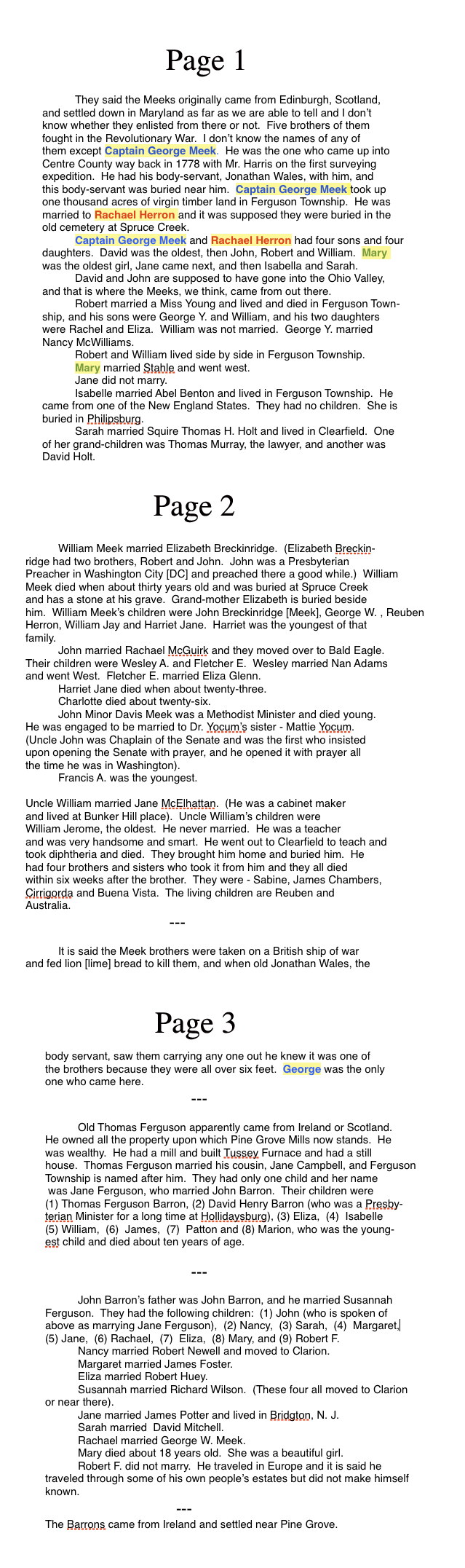 Page 1

They said the Meeks originally came from Edinburgh, Scotland, and settled down in Maryland as far as we are able to tell and I don't know whether they enlisted from there or not. Five brothers of them fought in the Revolutionary War. I don't know the names of any of them except Captain George Meek. He was the one who came up into Centre County way back in 1778 with Mr. Harris on the first surveying expedition. He had his body-servant, Jonathan Wales, with him, and this body-servant was buried near him. Captain George Meek took up one thousand acres of virgin timber land in Ferguson Township. He was married to Rachael Herron and it was supposed they were buried in the old cemetery at Spruce Creek.

Captain George Meek and Rachael Herron had four sons and four daughters. David was the oldest, then John, Robert and William. Mary was the oldest girl, Jane came next, and then Isabella and Sarah.

David and John are supposed to have gone into the Ohio Valley, and that is where the Meeks, we think, came from out there.

Robert married a Miss Young and lived and died in Ferguson Township, and his sons were George Y. and William, and his two daughters were Rachel and Eliza. William was not married. George Y. married Nancy McWilliams.

Robert and William lived side by side in Ferguson Township.

Mary married Stahle and went west.

Jane did not marry.

Isabelle married Abel Benton and lived in Ferguson Township. He came from one of the New England States. They had no children. She is buried in Philipsburg.

Sarah married Squire Thomas H. Holt and lived in Clearfield. One of her grand-children was Thomas Murray, the lawyer, and another was David Holt.

Page 2

William Meek married Elizabeth Breckinridge. (Elizabeth Breckinridge had two brothers, Robert and John. John was a Presbyterian Preacher in Washington City [DC] and preached there a good while.) William Meek died when about thirty years old and was buried at Spruce Creek and has a stone at his grave. Grand-mother Elizabeth is buried beside him. William Meek's children were John Breckinridge [Meek], George W. , Reuben Herron, William Jay and Harriet Jane. Harriet was the youngest of that family.

John married Rachael McGuirk and they moved over to Bald Eagle. Their children were Wesley A. and Fletcher E. Wesley married Nan Adams and went West. Fletcher E. married Eliza Glenn.

Harriet Jane died when about twenty-three.

Charlotte died about twenty-six.

John Minor Davis Meek was a Methodist Minister and died young. He was engaged to be married to Dr. Yocum's sister - Mattie Yocum. (Uncle John was Chaplain of the Senate and was the first who insisted upon opening the Senate with prayer, and he opened it with prayer all the time he was in Washington).

Francis A. was the youngest.

Uncle William married Jane McElhattan. (He was a cabinet maker and lived at Bunker Hill place). Uncle William's children were William Jerome, the oldest. He never married. He was a teacher and was very handsome and smart. He went out to Clearfield to teach and took diphtheria and died. They brought him home and buried him. He had four brothers and sisters who took it from him and they all died within six weeks after the brother. They were - Sabine, James Chambers, Cirrigorda and Buena Vista. The living children are Reuben and Australia.

---

It is said the Meek brothers were taken on a British ship of war and fed lion [lime] bread to kill them, and when old Jonathan Wales, the

Page 3

body servant, saw them carrying any one out he knew it was one of the brothers because they were all over six feet. George was the only one who came here.

---

Old Thomas Ferguson apparently came from Ireland or Scotland. He owned all the property upon which Pine Grove Mills now stands. He was wealthy. He had a mill and built Tussey Furnace and had a still house. Thomas Ferguson married his cousin, Jane Campbell, and Ferguson Township is named after him. They had only one child and her name was Jane Ferguson, who married John Barron. Their children were (1) Thomas Ferguson Barron, (2) David Henry Barron (who was a Presbyterian Minister for a long time at Hollidaysburg), (3) Eliza, (4) Isabelle (5) William, (6) James, (7) Patton and (8) Marion, who was the youngest child and died about ten years of age.

---

John Barron's father was John Barron, and he married Susannah Ferguson. They had the following children: (1) John (who is spoken of above as marrying Jane Ferguson), (2) Nancy, (3) Sarah, (4) Margaret, (5) Jane, (6) Rachael, (7) Eliza, (8) Mary, and (9) Robert F.

Nancy married Robert Newell and moved to Clarion.

Margaret married James Foster.

Eliza married Robert Huey.

Susannah married Richard Wilson. (These four all moved to Clarion or near there).

Jane married James Potter and lived in Bridgton, N. J.

Sarah married David Mitchell.

Rachael married George W. Meek.

Mary died about 18 years old. She was a beautiful girl.

Robert F. did not marry. He traveled in Europe and it is said he traveled through some of his own people's estates but did not make himself known.

---

The Barrons came from Ireland and settled near Pine Grove.